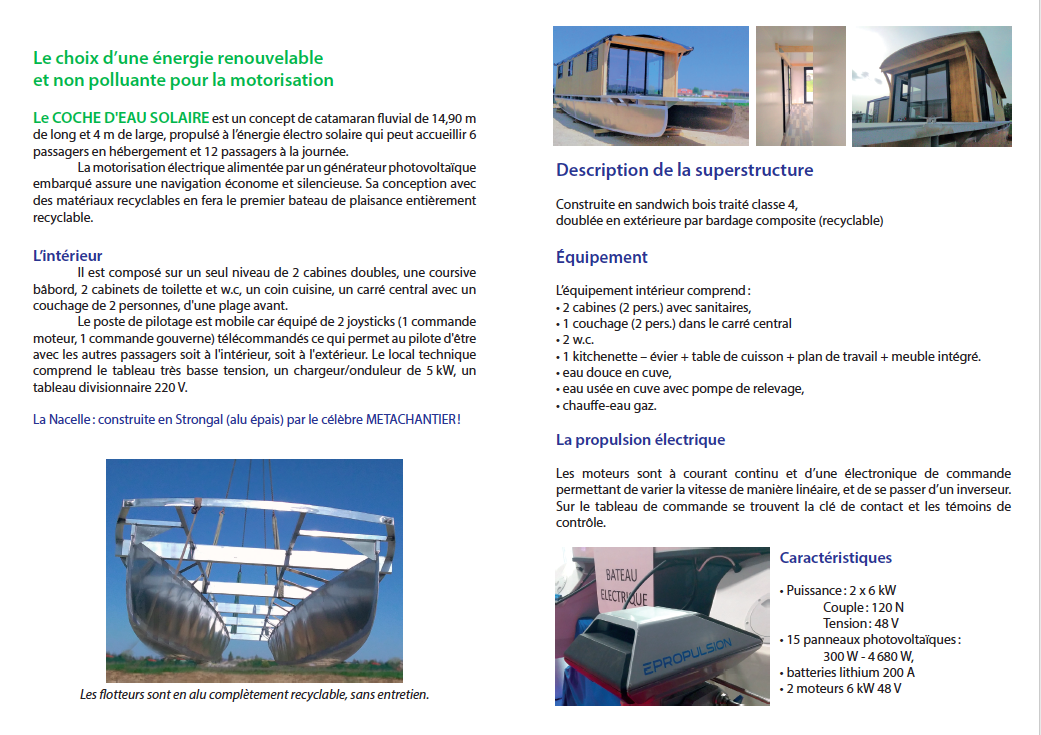 Le choix d'une énergie renouvelable et non polluante pour la motorisation

Le COCHE D'EAU SOLAIRE est un concept de catamaran fluvial de 14,90 m de long et 4 m de large, propulsé à l'énergie électro solaire qui peut accueillir 6 passagers en hébergement et 12 passagers à la journée.

La motorisation électrique alimentée par un générateur photovoltaïque embarqué assure une navigation économe et silencieuse. Sa conception avec des matériaux recyclables en fera le premier bateau de plaisance entièrement recyclable.

L'intérieur

Il est composé sur un seul niveau de 2 cabines doubles, une coursive bâbord, 2 cabinets de toilette et w.c, un coin cuisine, un carré central avec un couchage de 2 personnes, d'une plage avant.

Le poste de pilotage est mobile car équipé de 2 joysticks (1 commande moteur, 1 commande gouverne) télécommandés ce qui permet au pilote d'être avec les autres passagers soit à l'intérieur, soit à l'extérieur. Le local technique comprend le tableau très basse tension, un chargeur/onduleur de 5 kW, un tableau divisionnaire 220 V.

La Nacelle : construite en Strongal (alu épais) par le célèbre METACHANTIER !

Les flotteurs sont en alu complètement recyclable, sans entretien.

Description de la superstructure

Construite en sandwich bois traité classe 4, doublée en extérieure par bardage composite (recyclable)

Équipement

L'équipement intérieur comprend :
• 2 cabines (2 pers.) avec sanitaires,
• 1 couchage (2 pers.) dans le carré central
• 2 w.c.
• 1 kitchenette – évier + table de cuisson + plan de travail + meuble intégré.
• eau douce en cuve,
• eau usée en cuve avec pompe de relevage,
• chauffe-eau gaz.

La propulsion électrique

Les moteurs sont à courant continu et d'une électronique de commande permettant de varier la vitesse de manière linéaire, et de se passer d'un inverseur. Sur le tableau de commande se trouvent la clé de contact et les témoins de contrôle.

BATEAU ELECTRIQUE

EPROPULSION

Caractéristiques

• Puissance : 2 x 6 kW
Couple : 120 N
Tension : 48 V
• 15 panneaux photovoltaïques :
300 W - 4 680 W,
• batteries lithium 200 A
• 2 moteurs 6 kW 48 V